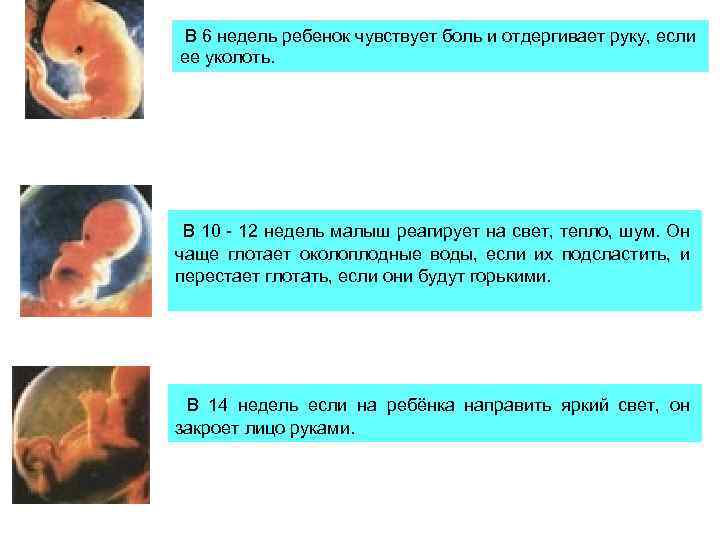 В 6 недель ребенок чувствует боль и отдергивает руку, если ее уколоть.

В 10 - 12 недель малыш реагирует на свет, тепло, шум. Он чаще глотает околоплодные воды, если их подсластить, и перестает глотать, если они будут горькими.

В 14 недель если на ребёнка направить яркий свет, он закроет лицо руками.